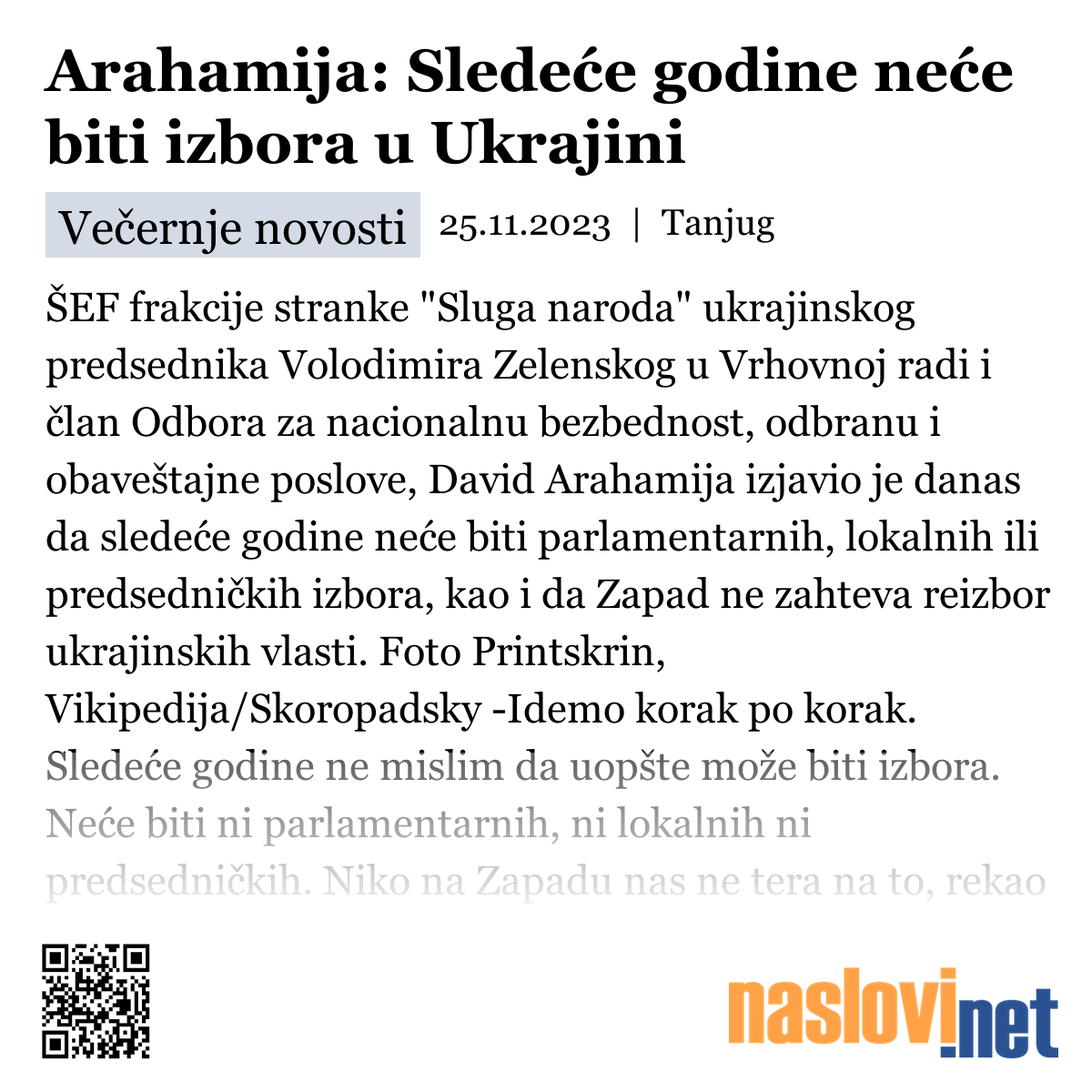 Arahamija: Sledeće godine neće biti izbora u Ukrajini

Večernje novosti 25.11.2023 | Tanjug

ŠEF frakcije stranke "Sluga naroda" ukrajinskog predsednika Volodimira Zelenskog u Vrhovnoj radi i član Odbora za nacionalnu bezbednost, odbranu i obaveštajne poslove, David Arahamija izjavio je danas da sledeće godine neće biti parlamentarnih, lokalnih ili predsedničkih izbora, kao i da Zapad ne zahteva reizbor ukrajinskih vlasti. Foto Printskrin, Vikipedija/Skoropadsky -Idemo korak po korak. Sledeće godine ne mislim da uopšte može biti izbora. Neće biti ni parlamentarnih, ni lokalnih ni predsedničkih. Niko na Zapadu nas ne tera na to, rekao

naslovi.net